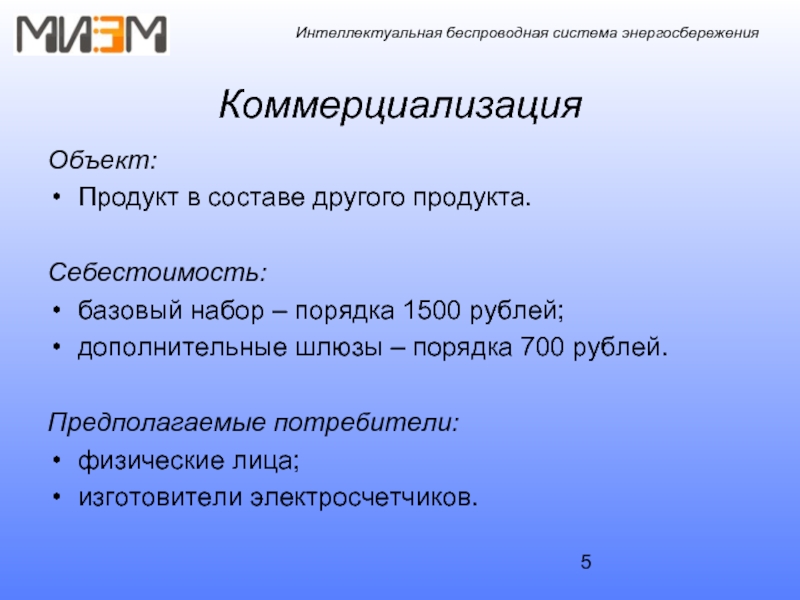 МИЭМ

Интеллектуальная беспроводная система энергосбережения

Коммерциализация

Объект:

• Продукт в составе другого продукта.

Себестоимость:

• базовый набор – порядка 1500 рублей;
• дополнительные шлюзы – порядка 700 рублей.

Предполагаемые потребители:

• физические лица;
• изготовители электросчетчиков.

5